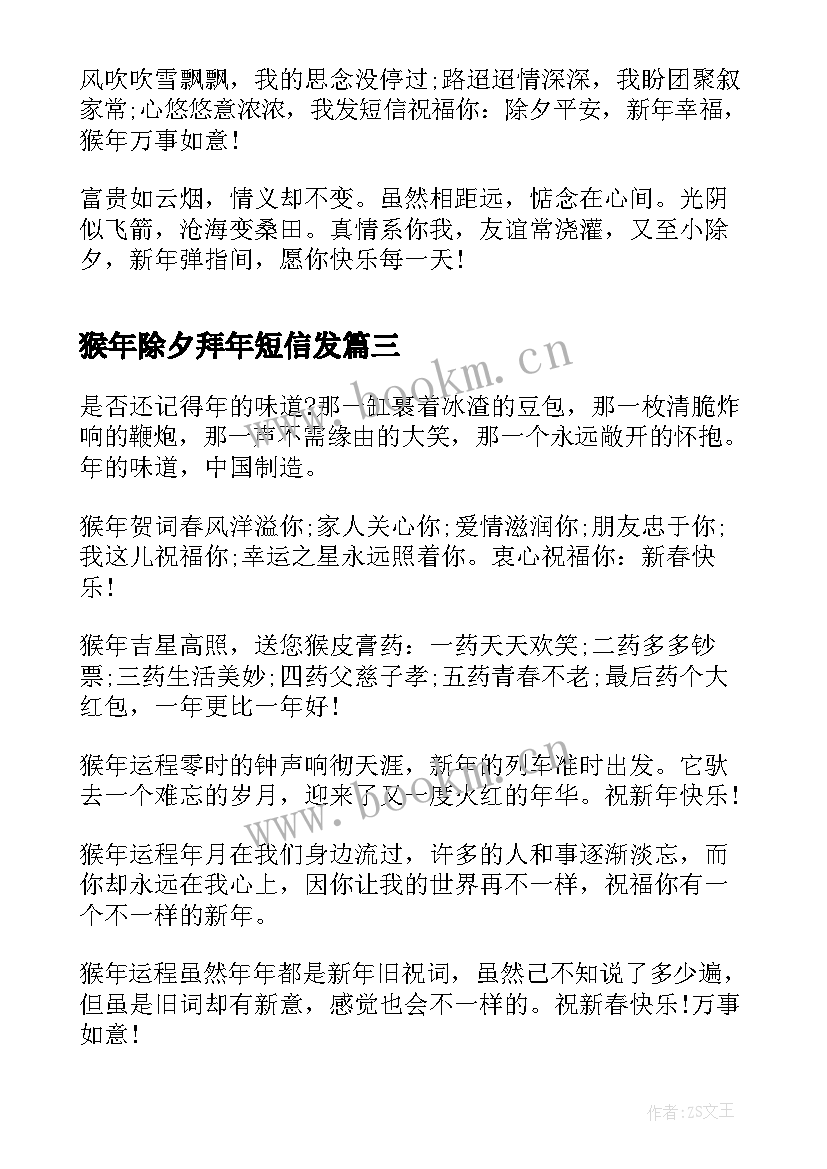 风吹吹雪飘飘，我的思念没停过;路迢迢情深深，我盼团聚叙家常;心悠悠意浓浓，我发短信祝福你：除夕平安，新年幸福，猴年万事如意！

富贵如云烟，情义却不变。虽然相距远，惦念在心间。光阴似飞箭，沧海变桑田。真情系你我，友谊常浇灌，又至小除夕，新年弹指间，愿你快乐每一天！

猴年除夕拜年短信发篇三

是否还记得年的味道?那一缸裹着冰渣的豆包，那一枚清脆炸响的鞭炮，那一声不需缘由的大笑，那一个永远敞开的怀抱。年的味道，中国制造。

猴年贺词春风洋溢你;家人关心你;爱情滋润你;朋友忠于你;我这儿祝福你;幸运之星永远照着你。衷心祝福你：新春快乐！

猴年吉星高照，送您猴皮膏药：一药天天欢笑;二药多多钞票;三药生活美妙;四药父慈子孝;五药青春不老;最后药个大红包，一年更比一年好！

猴年运程零时的钟声响彻天涯，新年的列车准时出发。它驮去一个难忘的岁月，迎来了又一度火红的年华。祝新年快乐！

猴年运程年月在我们身边流过，许多的人和事逐渐淡忘，而你却永远在我心上，因你让我的世界再不一样，祝福你有一个不一样的新年。

猴年运程虽然年年都是新年旧祝词，虽然已不知说了多少遍，但虽是旧词却有新意，感觉也会不一样的。祝新春快乐!万事如意！

www.bookm.cn

作者：ZS文王